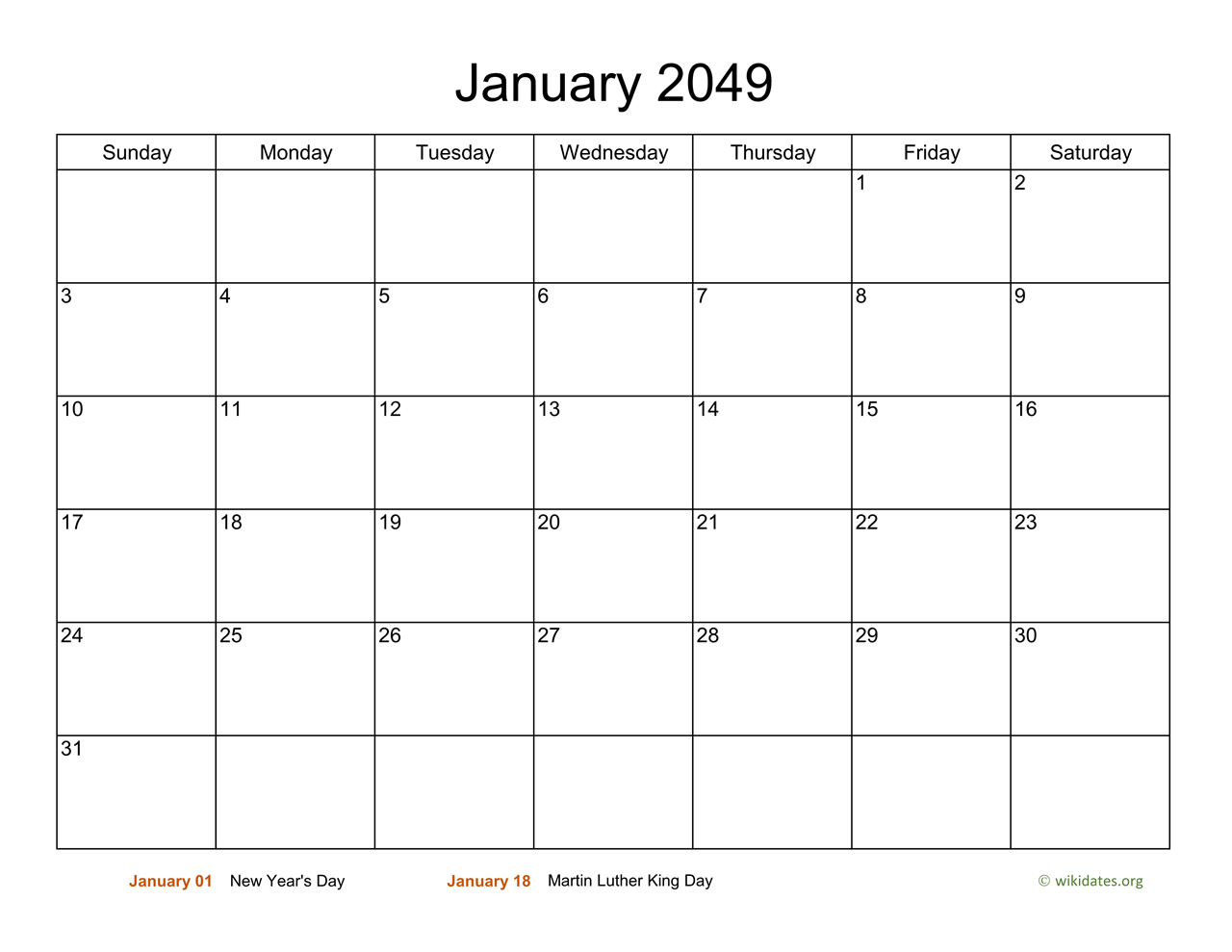 January 2049

| Sunday | Monday | Tuesday | Wednesday | Thursday | Friday | Saturday |
|---|---|---|---|---|---|---|
| | | | | | 1 | 2 |
| 3 | 4 | 5 | 6 | 7 | 8 | 9 |
| 10 | 11 | 12 | 13 | 14 | 15 | 16 |
| 17 | 18 | 19 | 20 | 21 | 22 | 23 |
| 24 | 25 | 26 | 27 | 28 | 29 | 30 |
| 31 | | | | | | |

January 01 New Year's Day
January 18 Martin Luther King Day
© wikidates.org